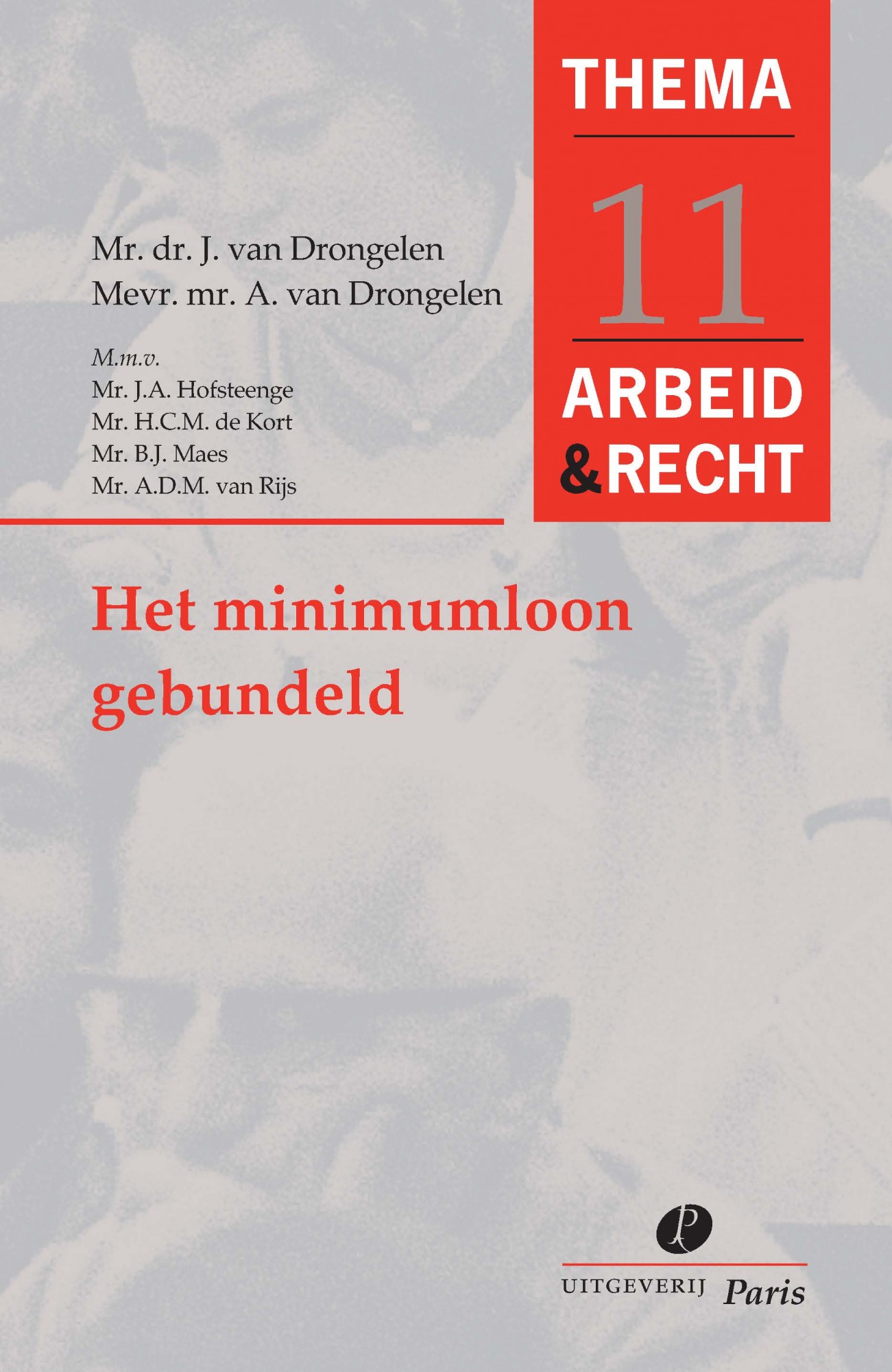 THEMA

11

ARBEID
&RECHT

Mr. dr. J. van Drongelen
Mevr. mr. A. van Drongelen

M.m.v.
Mr. J.A. Hofsteenge
Mr. H.C.M. de Kort
Mr. B.J. Maes
Mr. A.D.M. van Rijs

Het minimumloon gebundeld

P

UITGEVERIJ Paris